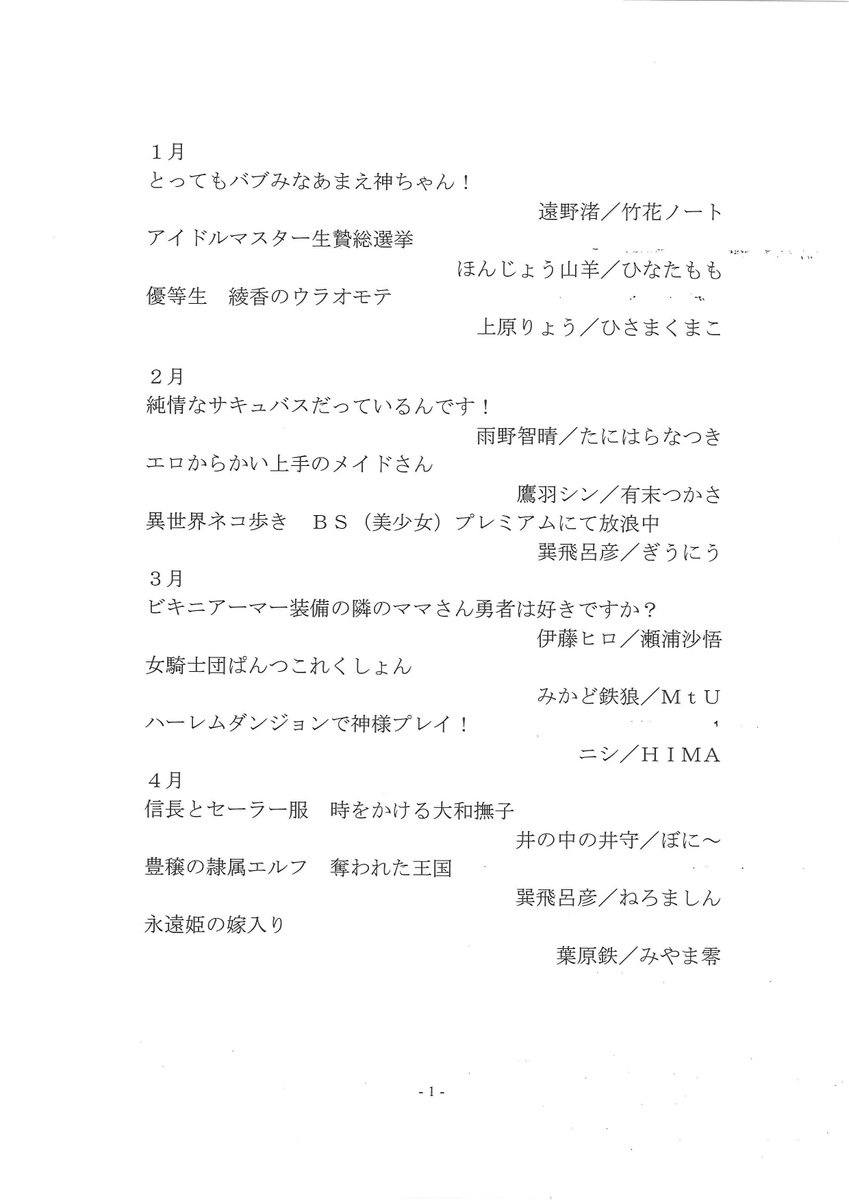 １月
とってもバブみなあまえ神ちゃん！
遠野渚／竹花ノート
アイドルマスター生贄総選挙
ほんじょう山羊／ひなたもも
優等生　綾香のウラオモテ
上原りょう／ひさまくまこ

２月
純情なサキュバスだっているんです！
雨野智晴／たにはらなつき
エロからかい上手のメイドさん
鷹羽シン／有末つかさ
異世界ネコ歩き　ＢＳ（美少女）プレミアムにて放浪中
巽飛呂彦／ぎうにう
３月
ビキニアーマー装備の隣のママさん勇者は好きですか？
伊藤ヒロ／瀬浦沙悟
女騎士団ぱんつこれくしょん
みかど鉄狼／ＭｔＵ
ハーレムダンジョンで神様プレイ！
ニシ／ＨＩＭＡ
４月
信長とセーラー服　時をかける大和撫子
井の中の井守／ぼに～
豊穣の隷属エルフ　奪われた王国
巽飛呂彦／ねろましん
永遠姫の嫁入り
葉原鉄／みやま零

- 1 -